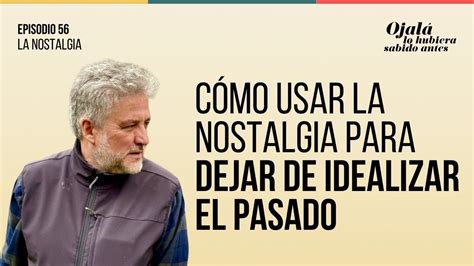 EPISODIO 56
LA NOSTALGIA

Ojalá
lo hubiera
sabido antes

CÓMO USAR LA NOSTALGIA PARA DEJAR DE IDEALIZAR EL PASADO